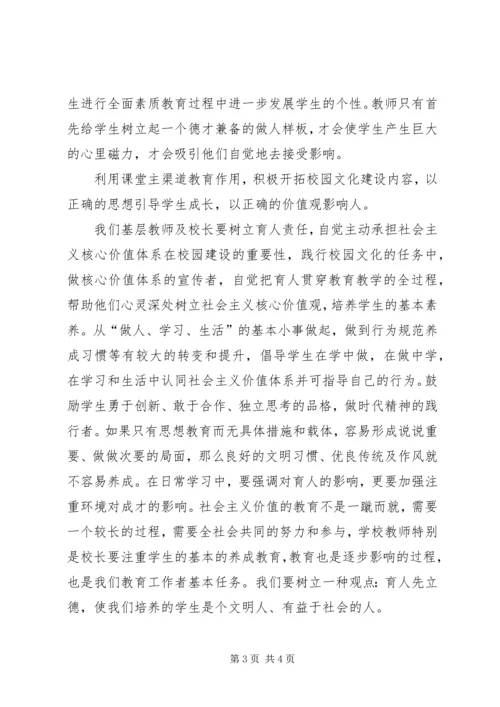 生进行全面素质教育过程中进一步发展学生的个性。教师只有首先给学生树立起一个德才兼备的做人样板，才会使学生产生巨大的心里磁力，才会吸引他们自觉地去接受影响。

利用课堂主渠道教育作用，积极开拓校园文化建设内容，以正确的思想引导学生成长，以正确的价值观影响人。

我们基层教师及校长要树立育人责任，自觉主动承担社会主义核心价值体系在校园建设的重要性，践行校园文化的任务中，做核心价值体系的宣传者，自觉把育人贯穿教育教学的全过程，帮助他们心灵深处树立社会主义核心价值观，培养学生的基本素养。从“做人、学习、生活”的基本小事做起，做到行为规范养成习惯等有较大的转变和提升，倡导学生在学中做，在做中学，在学习和生活中认同社会主义价值体系并可指导自己的行为。鼓励学生勇于创新、敢于合作、独立思考的品格，做时代精神的践行者。如果只有思想教育而无具体措施和载体，容易形成说说重要、做做次要的局面，那么良好的文明习惯、优良传统及作风就不容易养成。在日常学习中，要强调对育人的影响，更要加强注重环境对成才的影响。社会主义价值的教育不是一蹴而就，需要一个较长的过程，需要全社会共同的努力和参与，学校教师特别是校长要注重学生的基本的养成教育，教育也是逐步影响的过程，也是我们教育工作者基本任务。我们要树立一种观点：育人先立德，使我们培养的学生是个文明人、有益于社会的人。

第 3 页 共 4 页